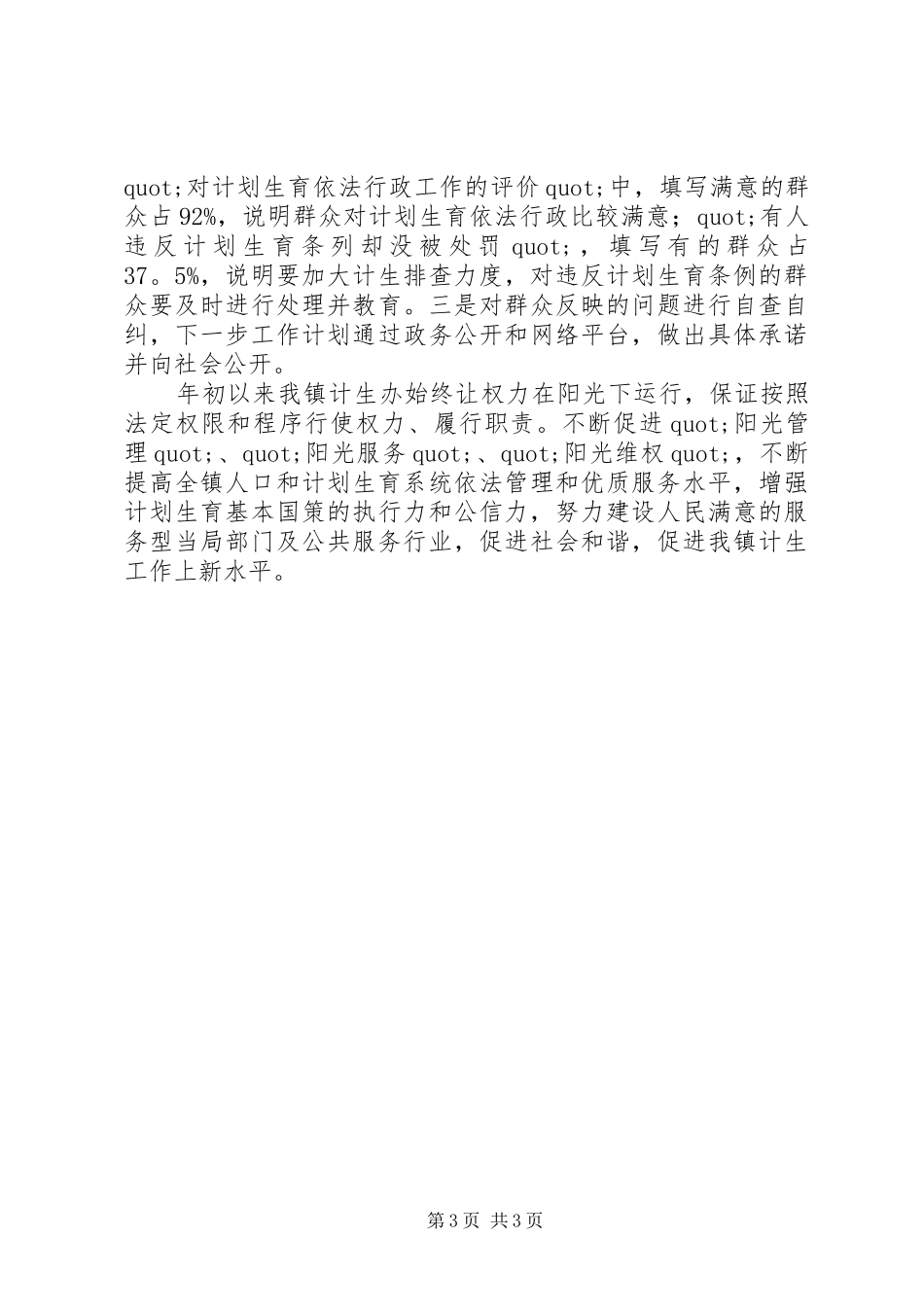 quot;对计划生育依法行政工作的评价quot;中，填写满意的群众占92%，说明群众对计划生育依法行政比较满意；quot;有人违反计划生育条列却没被处罚quot;，填写有的群众占37。5%，说明要加大计生排查力度，对违反计划生育条例的群众要及时进行处理并教育。三是对群众反映的问题进行自查自纠，下一步工作计划通过政务公开和网络平台，做出具体承诺并向社会公开。

年初以来我镇计生办始终让权力在阳光下运行，保证按照法定权限和程序行使权力、履行职责。不断促进quot;阳光管理quot;、quot;阳光服务quot;、quot;阳光维权quot;，不断提高全镇人口和计划生育系统依法管理和优质服务水平，增强计划生育基本国策的执行力和公信力，努力建设人民满意的服务型当局部门及公共服务行业，促进社会和谐，促进我镇计生工作上新水平。

第3页 共3页